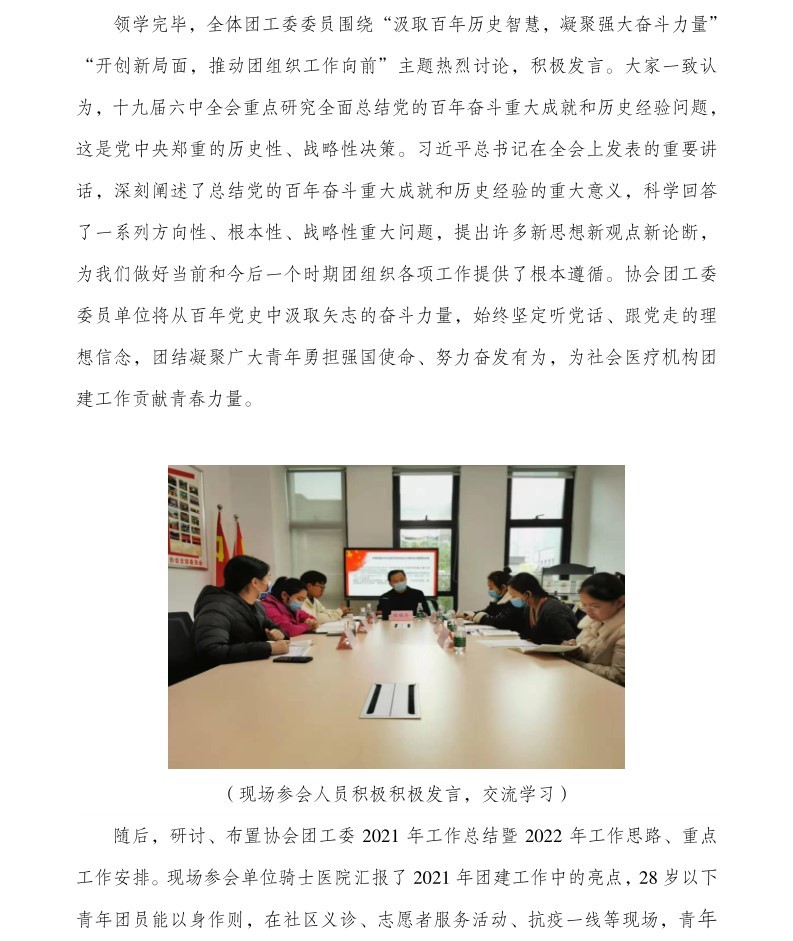 领学完毕，全体团工委委员围绕“汲取百年历史智慧，凝聚强大奋斗力量”“开创新局面，推动团组织工作向前”主题热烈讨论，积极发言。大家一致认为，十九届六中全会重点研究全面总结党的百年奋斗重大成就和历史经验问题，这是党中央郑重的历史性、战略性决策。习近平总书记在全会上发表的重要讲话，深刻阐述了总结党的百年奋斗重大成就和历史经验的重大意义，科学回答了一系列方向性、根本性、战略性重大问题，提出许多新思想新观点新论断，为我们做好当前和今后一个时期团组织各项工作提供了根本遵循。协会团工委委员单位将从百年党史中汲取矢志的奋斗力量，始终坚定听党话、跟党走的理想信念，团结凝聚广大青年勇担强国使命、努力奋发有为，为社会医疗机构团建工作贡献青春力量。

（现场参会人员积极积极发言，交流学习）

随后，研讨、布置协会团工委 2021 年工作总结暨 2022 年工作思路、重点工作安排。现场参会单位骑士医院汇报了 2021 年团建工作中的亮点，28 岁以下青年团员能以身作则，在社区义诊、志愿者服务活动、抗疫一线等现场，青年